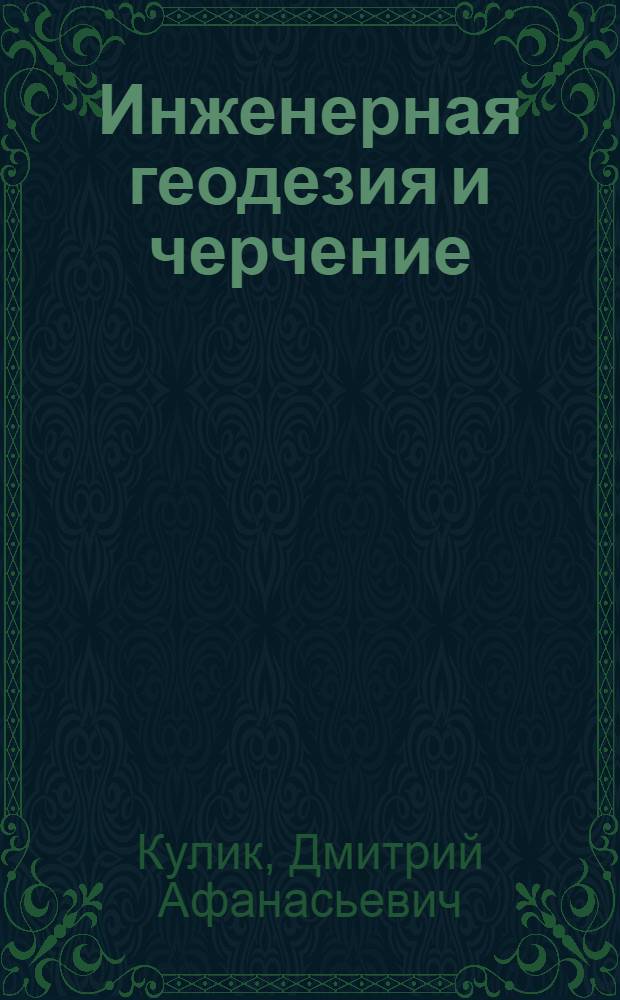 Инженерная геодезия и черчение

Кулик, Дмитрий Афанасьевич